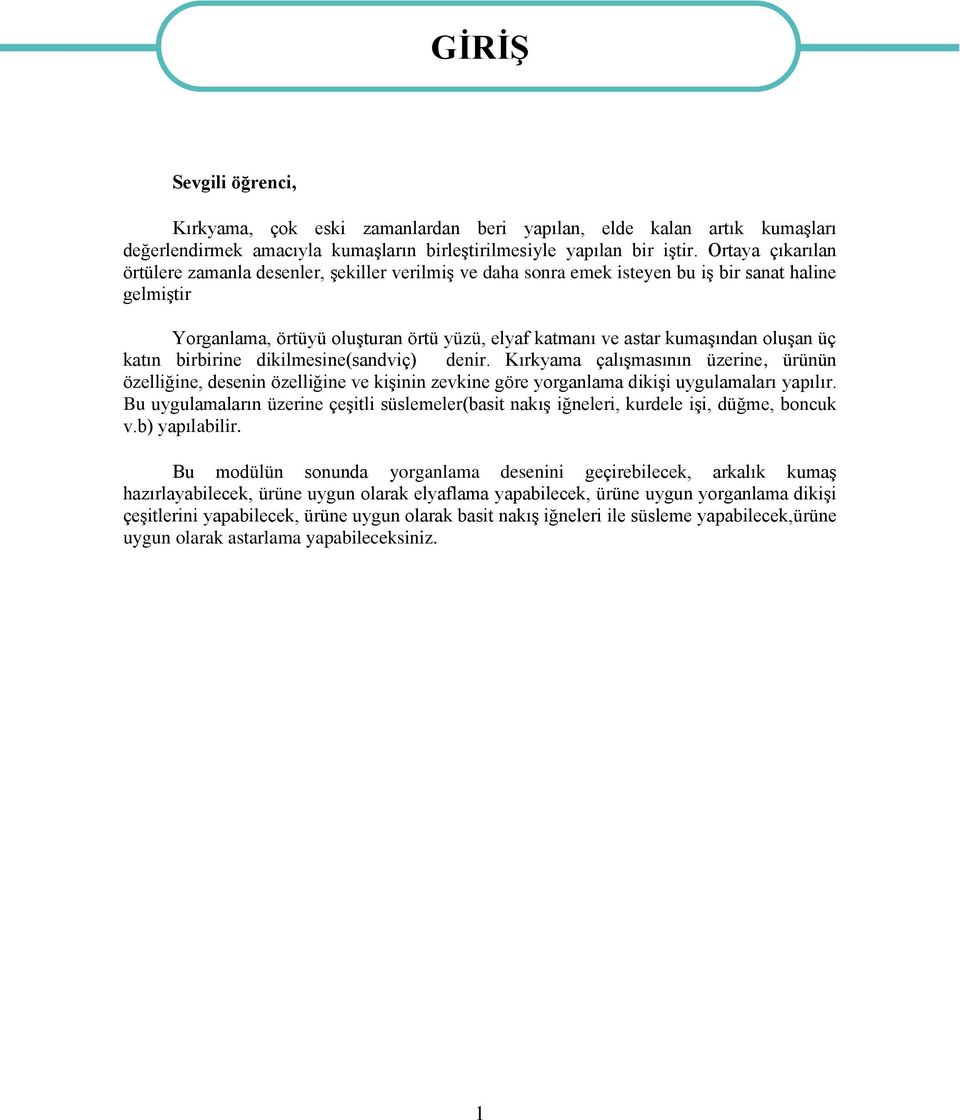 GİRİŞ

Sevgili öğrenci,

Kırkyama, çok eski zamanlardan beri yapılan, elde kalan artık kumaşları değerlendirmek amacıyla kumaşların birleştirilmesiyle yapılan bir iştir. Ortaya çıkarılan örtülere zamanla desenler, şekiller verilmiş ve daha sonra emek isteyen bu iş bir sanat haline gelmiştir

Yorganlama, örtüyü oluşturan örtü yüzü, elyaf katmanı ve astar kumaşından oluşan üç katın birbirine dikilmesine(sandviç) denir. Kırkyama çalışmasının üzerine, ürünün özelliğine, desenin özelliğine ve kişinin zevkine göre yorganlama dikişi uygulamaları yapılır. Bu uygulamaların üzerine çeşitli süslemeler(basit nakış iğneleri, kurdele işi, düğme, boncuk v.b) yapılabilir.

Bu modülün sonunda yorganlama desenini geçirebilecek, arkalık kumaş hazırlayabilecek, ürüne uygun olarak elyaflama yapabilecek, ürüne uygun yorganlama dikişi çeşitlerini yapabilecek, ürüne uygun olarak basit nakış iğneleri ile süsleme yapabilecek,ürüne uygun olarak astarlama yapabileceksiniz.

1